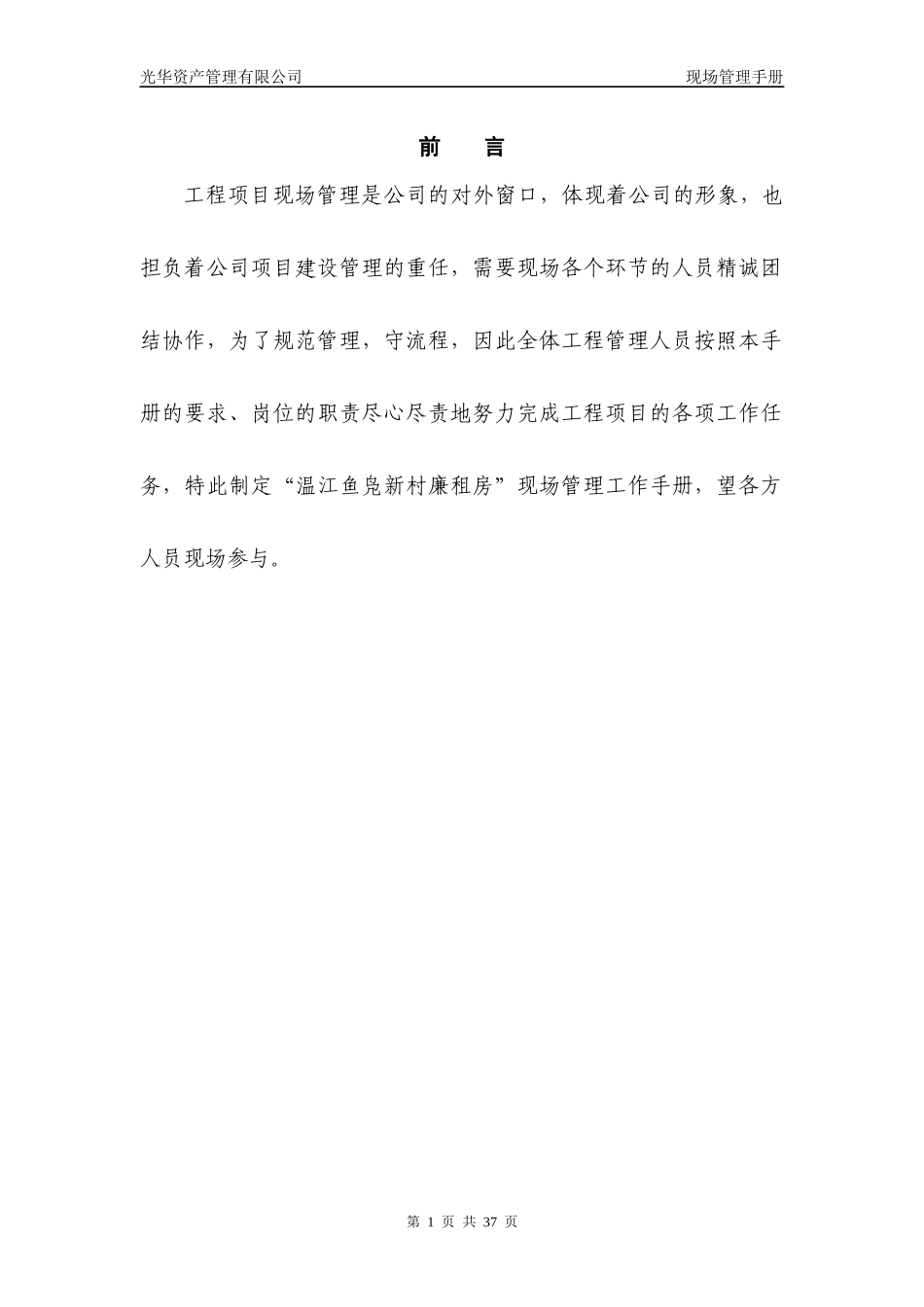 光华资产管理有限公司　　现场管理手册

前　言

工程项目现场管理是公司的对外窗口，体现着公司的形象，也担负着公司项目建设管理的重任，需要现场各个环节的人员精诚团结协作，为了规范管理，守流程，因此全体工程管理人员按照本手册的要求、岗位的职责尽心尽责地努力完成工程项目的各项工作任务，特此制定“温江鱼凫新村廉租房”现场管理工作手册，望各方人员现场参与。

第 1 页 共 37 页